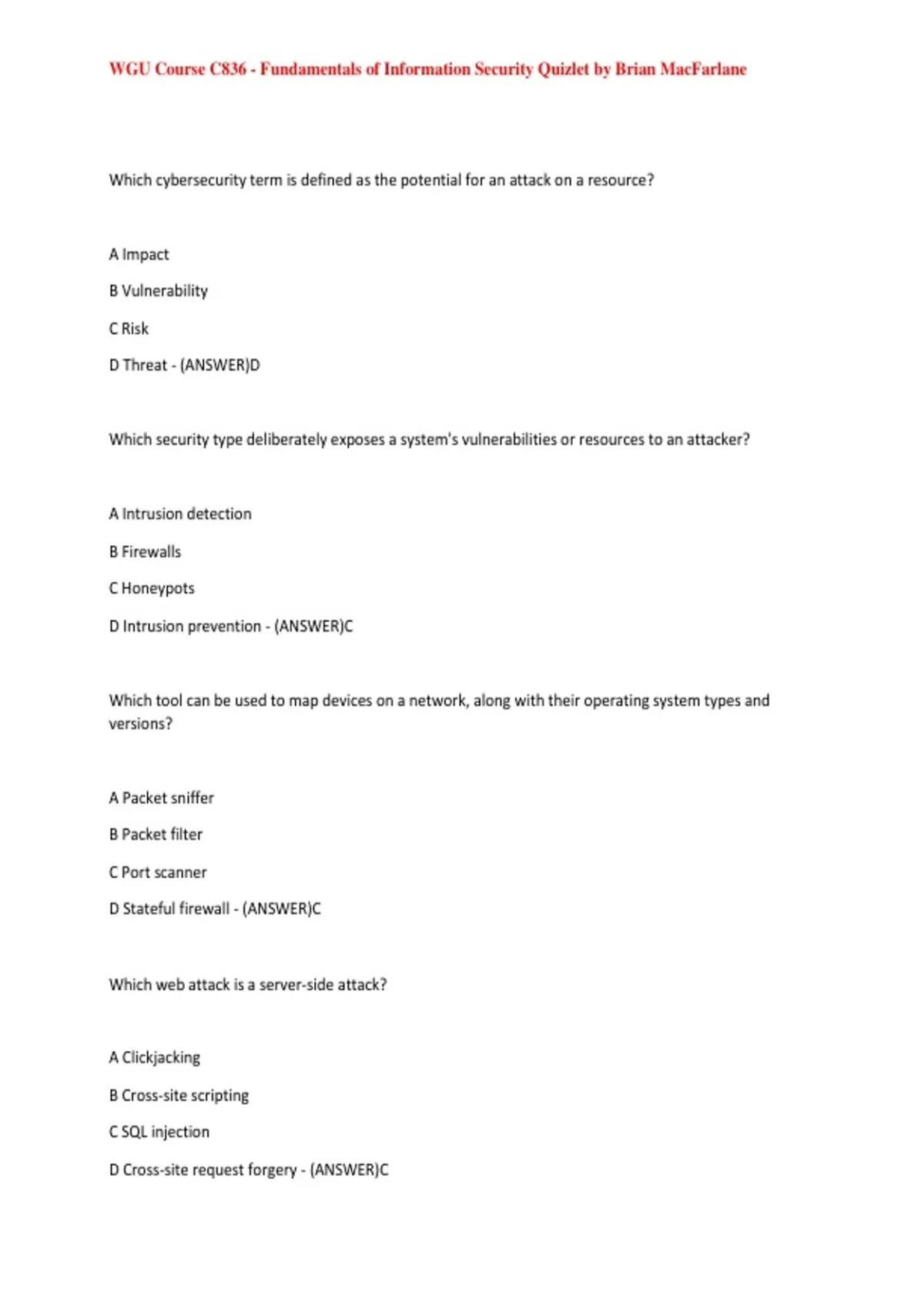 WGU Course C836 - Fundamentals of Information Security Quizlet by Brian MacFarlane

Which cybersecurity term is defined as the potential for an attack on a resource?

A Impact

B Vulnerability

C Risk

D Threat - (ANSWER)D

Which security type deliberately exposes a system's vulnerabilities or resources to an attacker?

A Intrusion detection

B Firewalls

C Honeypots

D Intrusion prevention - (ANSWER)C

Which tool can be used to map devices on a network, along with their operating system types and versions?

A Packet sniffer

B Packet filter

C Port scanner

D Stateful firewall - (ANSWER)C

Which web attack is a server-side attack?

A Clickjacking

B Cross-site scripting

C SQL injection

D Cross-site request forgery - (ANSWER)C